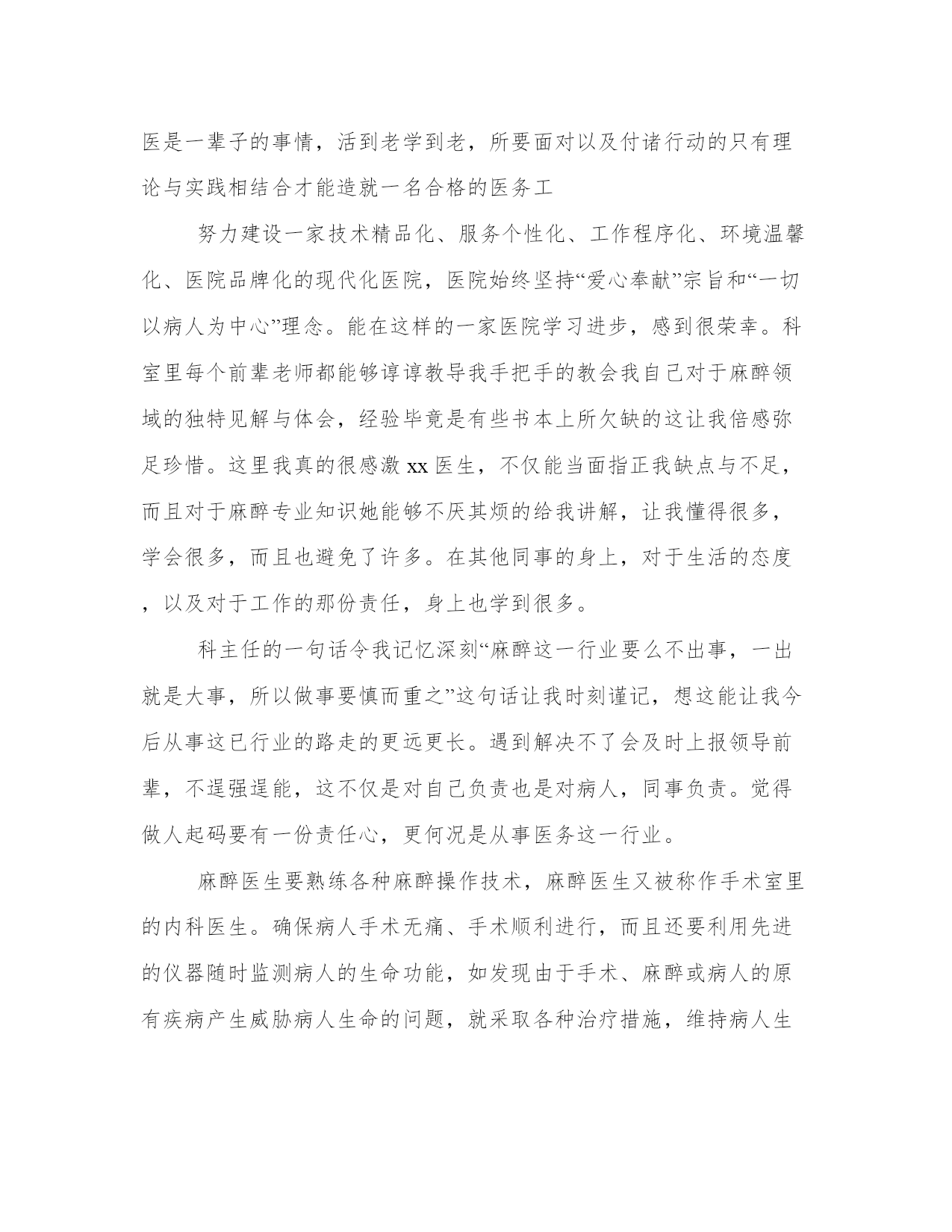 医是一辈子的事情，活到老学到老，所要面对以及付诸行动的只有理论与实践相结合才能造就一名合格的医务工

努力建设一家技术精品化、服务个性化、工作程序化、环境温馨化、医院品牌化的现代化医院，医院始终坚持“爱心奉献”宗旨和“一切以病人为中心”理念。能在这样的一家医院学习进步，感到很荣幸。科室里每个前辈老师都能够谆谆教导我手把手的教会我自己对于麻醉领域的独特见解与体会，经验毕竟是有些书本上所欠缺的这让我倍感弥足珍惜。这里我真的很感激 xx 医生，不仅能当面指正我缺点与不足，而且对于麻醉专业知识她能够不厌其烦的给我讲解，让我懂得很多，学会很多，而且也避免了许多。在其他同事的身上，对于生活的态度，以及对于工作的那份责任，身上也学到很多。

科主任的一句话令我记忆深刻“麻醉这一行业要么不出事，一出就是大事，所以做事要慎而重之”这句话让我时刻谨记，想这能让我今后从事这已行业的路走的更远更长。遇到解决不了会及时上报领导前辈，不逞强逞能，这不仅是对自己负责也是对病人，同事负责。觉得做人起码要有一份责任心，更何况是从事医务这一行业。

麻醉医生要熟练各种麻醉操作技术，麻醉医生又被称作手术室里的内科医生。确保病人手术无痛、手术顺利进行，而且还要利用先进的仪器随时监测病人的生命功能，如发现由于手术、麻醉或病人的原有疾病产生威胁病人生命的问题，就采取各种治疗措施，维持病人生